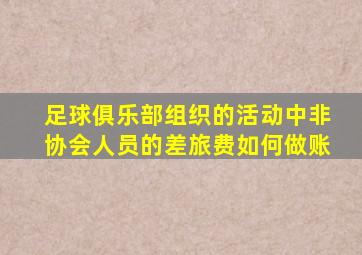 足球俱乐部组织的活动中非协会人员的差旅费如何做账